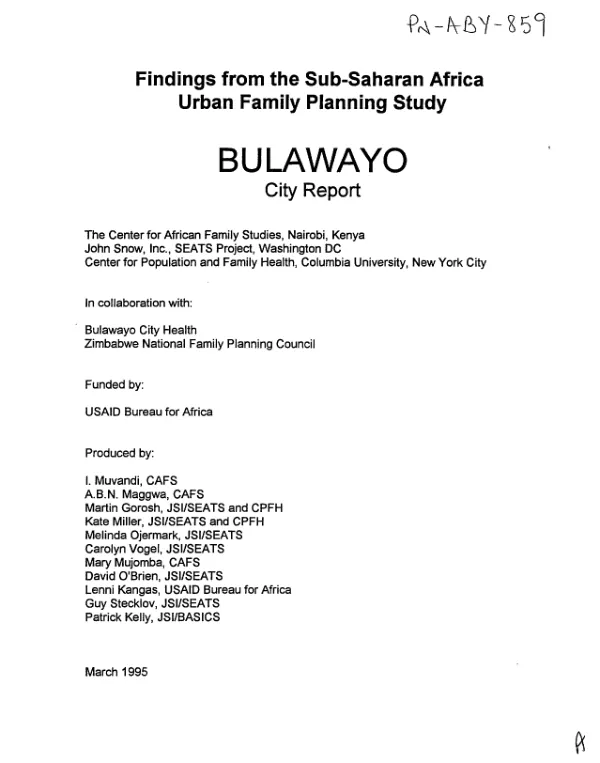 PN-ABY-859

Findings from the Sub-Saharan Africa Urban Family Planning Study

BULAWAYO
City Report

The Center for African Family Studies, Nairobi, Kenya
John Snow, Inc., SEATS Project, Washington DC
Center for Population and Family Health, Columbia University, New York City

In collaboration with:

Bulawayo City Health
Zimbabwe National Family Planning Council

Funded by:

USAID Bureau for Africa

Produced by:

I. Muvandi, CAFS
A.B.N. Maggwa, CAFS
Martin Gorosh, JSI/SEATS and CPFH
Kate Miller, JSI/SEATS and CPFH
Melinda Ojermark, JSI/SEATS
Carolyn Vogel, JSI/SEATS
Mary Mujomba, CAFS
David O'Brien, JSI/SEATS
Lenni Kangas, USAID Bureau for Africa
Guy Stecklov, JSI/SEATS
Patrick Kelly, JSI/BASICS

March 1995

A